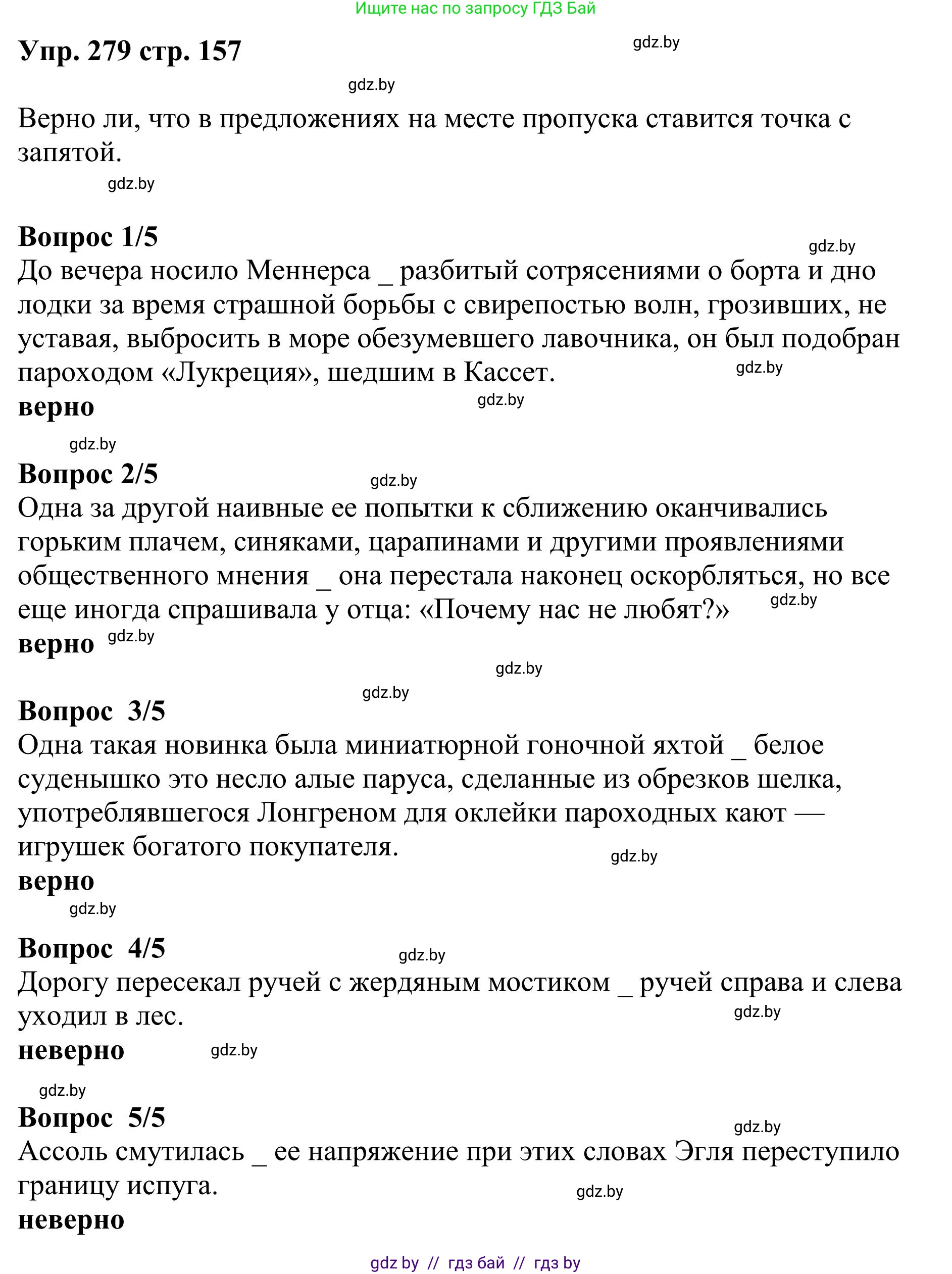 Ищите нас по запросу ГДЗ Бай

Упр. 279 стр. 157

gdz.by

gdz.by

Верно ли, что в предложениях на месте пропуска ставится точка с запятой.

gdz.by

Вопрос 1/5

gdz.by

До вечера носило Меннерса _ разбитый сотрясениями о борта и дно лодки за время страшной борьбы с свирепостью волн, грозивших, не уставая, выбросить в море обезумевшего лавочника, он был подобран пароходом «Лукреция», шедшим в Кассет.

gdz.by

верно

gdz.by

gdz.by

Вопрос 2/5

gdz.by

Одна за другой наивные ее попытки к сближению оканчивались горьким плачем, синяками, царапинами и другими проявлениями общественного мнения _ она перестала наконец оскорбляться, но все еще иногда спрашивала у отца: «Почему нас не любят?»

gdz.by

верно

gdz.by

gdz.by

gdz.by

Вопрос 3/5

Одна такая новинка была миниатюрной гоночной яхтой _ белое суденышко это несло алые паруса, сделанные из обрезков шелка, употреблявшегося Лонгреном для оклейки пароходных кают — игрушек богатого покупателя.

gdz.by

верно

gdz.by

Вопрос 4/5

gdz.by

Дорогу пересекал ручей с жердяным мостиком _ ручей справа и слева уходил в лес.

gdz.by

неверно

gdz.by

gdz.by

Вопрос 5/5

gdz.by

Ассоль смутилась _ ее напряжение при этих словах Эгля переступило границу испуга.

gdz.by

неверно

gdz by // гдз бай // гдз by